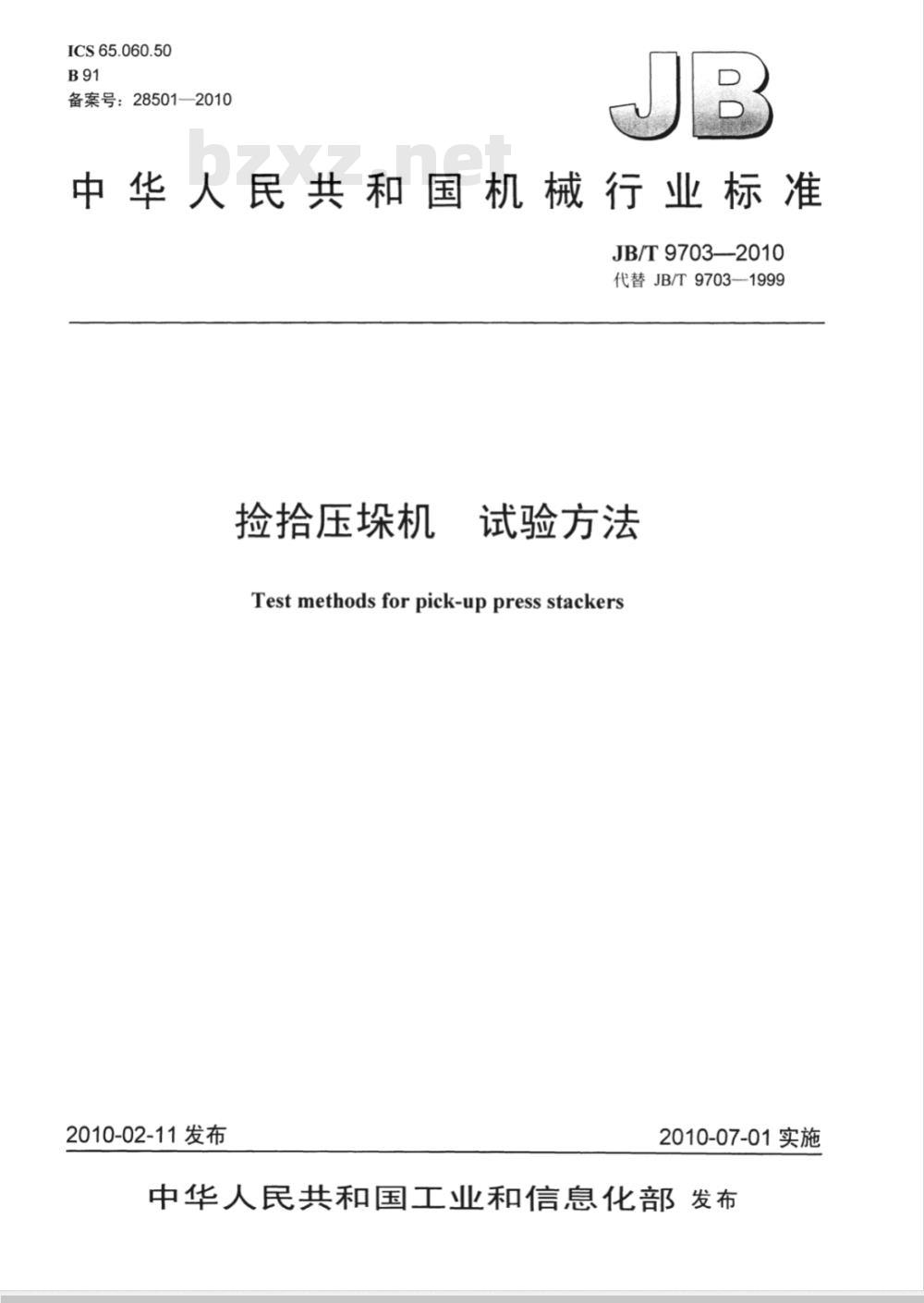 ICS 65.060.50
B 91
备案号：28501—2010

JB

bzxz.net

中华人民共和国机械行业标准

JB/T 9703—2010
代替 JB/T 9703—1999

捡拾压垛机　试验方法

Test methods for pick-up press stackers

2010-02-11 发布

2010-07-01 实施

中华人民共和国工业和信息化部 发布